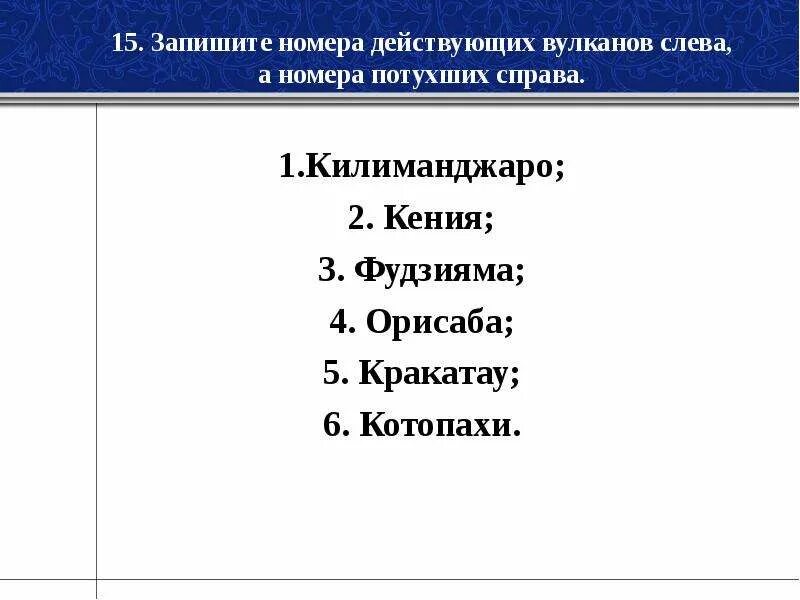 15. Запишите номера действующих вулканов слева, а номера потухших справа.

1.Килиманджаро;
2. Кения;
3. Фудзияма;
4. Орисаба;
5. Кракатау;
6. Котопахи.